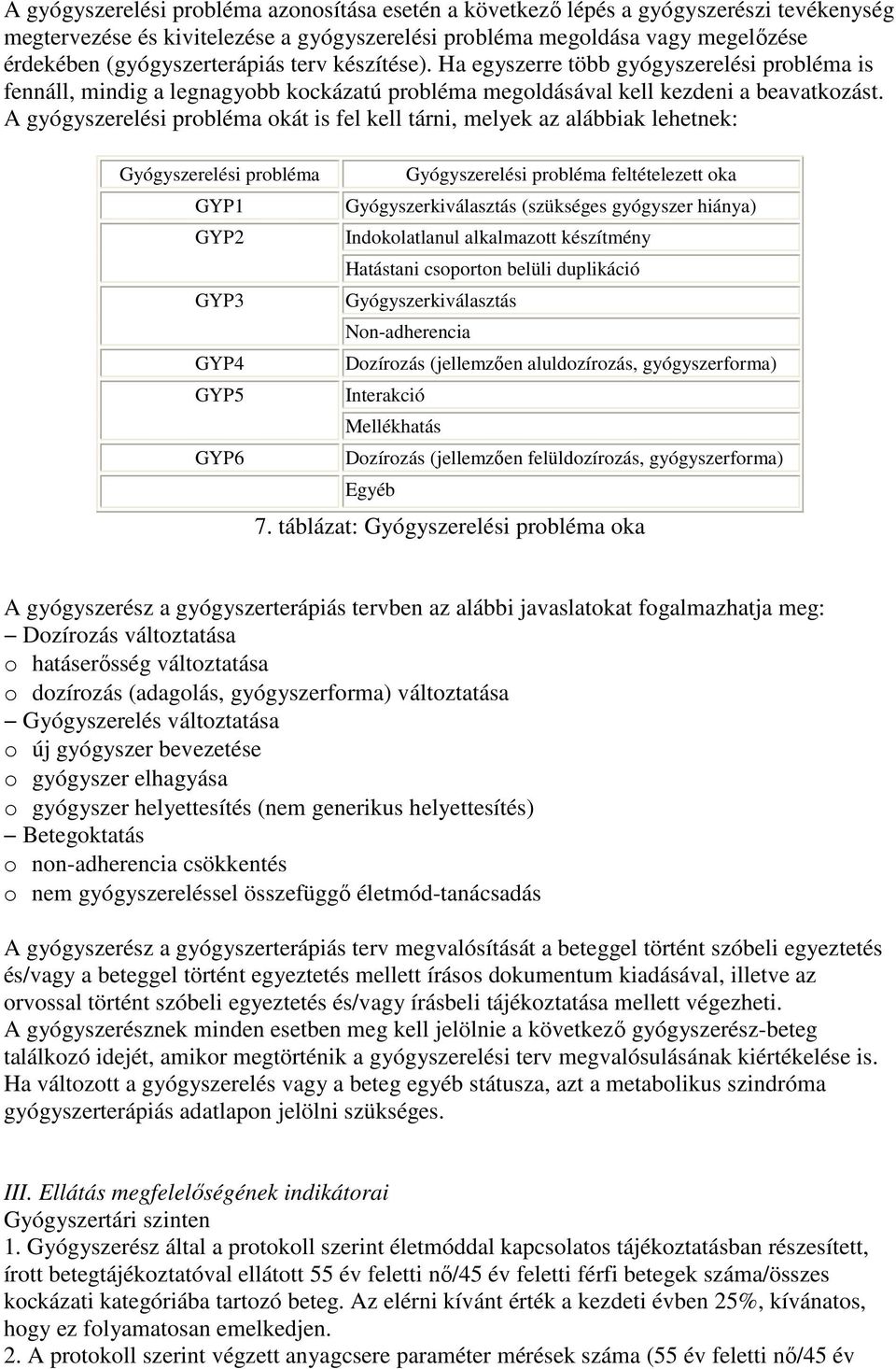 A gyógyszerelési probléma azonosítása esetén a következő lépés a gyógyszerészi tevékenység megtervezése és kivitelezése a gyógyszerelési probléma megoldása vagy megelőzése érdekében (gyógyszerterápiás terv készítése). Ha egyszerre több gyógyszerelési probléma is fennáll, mindig a legnagyobb kockázatú probléma megoldásával kell kezdeni a beavatkozást. A gyógyszerelési probléma okát is fel kell tárni, melyek az alábbiak lehetnek:

| Gyógyszerelési probléma | Gyógyszerelési probléma feltételezett oka |
|---|---|
| GYP1 | Gyógyszerkiválasztás (szükséges gyógyszer hiánya) |
| GYP2 | Indokolatlanul alkalmazott készítmény |
| | Hatástani csoporton belüli duplikáció |
| GYP3 | Gyógyszerkiválasztás |
| | Non-adherencia |
| GYP4 | Dozírozás (jellemzően aluldozírozás, gyógyszerforma) |
| GYP5 | Interakció |
| | Mellékhatás |
| GYP6 | Dozírozás (jellemzően felüldozírozás, gyógyszerforma) |
| | Egyéb |

7. táblázat: Gyógyszerelési probléma oka

A gyógyszerész a gyógyszerterápiás tervben az alábbi javaslatokat fogalmazhatja meg:
– Dozírozás változtatása
o hatáserősség változtatása
o dozírozás (adagolás, gyógyszerforma) változtatása
– Gyógyszerelés változtatása
o új gyógyszer bevezetése
o gyógyszer elhagyása
o gyógyszer helyettesítés (nem generikus helyettesítés)
– Betegoktatás
o non-adherencia csökkentés
o nem gyógyszereléssel összefüggő életmód-tanácsadás

A gyógyszerész a gyógyszerterápiás terv megvalósítását a beteggel történt szóbeli egyeztetés és/vagy a beteggel történt egyeztetés mellett írásos dokumentum kiadásával, illetve az orvossal történt szóbeli egyeztetés és/vagy írásbeli tájékoztatása mellett végezheti.
A gyógyszerésznek minden esetben meg kell jelölnie a következő gyógyszerész-beteg találkozó idejét, amikor megtörténik a gyógyszerelési terv megvalósulásának kiértékelése is.
Ha változott a gyógyszerelés vagy a beteg egyéb státusza, azt a metabolikus szindróma gyógyszerterápiás adatlapon jelölni szükséges.

III. Ellátás megfelelőségének indikátorai
Gyógyszertári szinten
1. Gyógyszerész által a protokoll szerint életmóddal kapcsolatos tájékoztatásban részesített, írott betegtájékoztatóval ellátott 55 év feletti nő/45 év feletti férfi betegek száma/összes kockázati kategóriába tartozó beteg. Az elérni kívánt érték a kezdeti évben 25%, kívánatos, hogy ez folyamatosan emelkedjen.
2. A protokoll szerint végzett anyagcsere paraméter mérések száma (55 év feletti nő/45 év